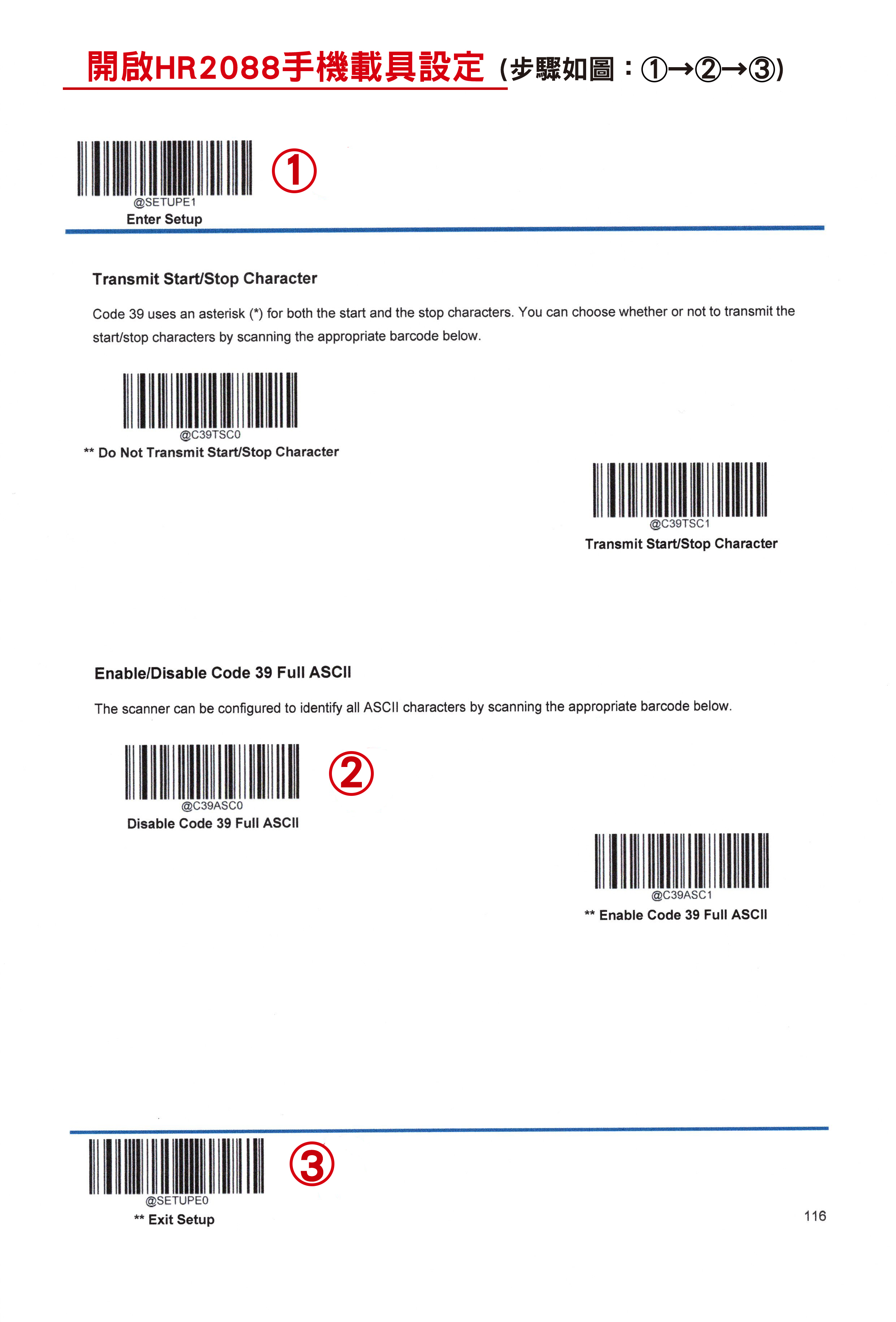 開啟HR2088手機載具設定 (步驟如圖：①→②→③)

@SETUPE1
Enter Setup
①

Transmit Start/Stop Character

Code 39 uses an asterisk (*) for both the start and the stop characters. You can choose whether or not to transmit the start/stop characters by scanning the appropriate barcode below.

@C39TSC0
** Do Not Transmit Start/Stop Character

@C39TSC1
Transmit Start/Stop Character

Enable/Disable Code 39 Full ASCII

The scanner can be configured to identify all ASCII characters by scanning the appropriate barcode below.

@C39ASC0
Disable Code 39 Full ASCII
②

@C39ASC1
** Enable Code 39 Full ASCII

@SETUPE0
** Exit Setup
③

116